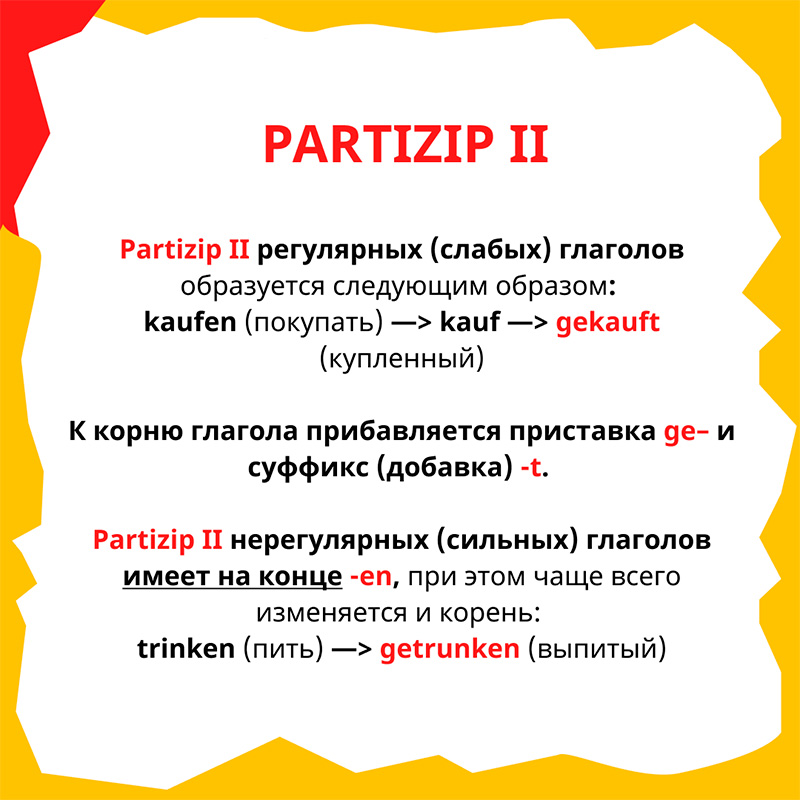 PARTIZIP II

Partizip II регулярных (слабых) глаголов образуется следующим образом:
kaufen (покупать) —> kauf —> gekauft (купленный)

К корню глагола прибавляется приставка ge– и суффикс (добавка) -t.

Partizip II нерегулярных (сильных) глаголов имеет на конце -en, при этом чаще всего изменяется и корень:
trinken (пить) —> getrunken (выпитый)